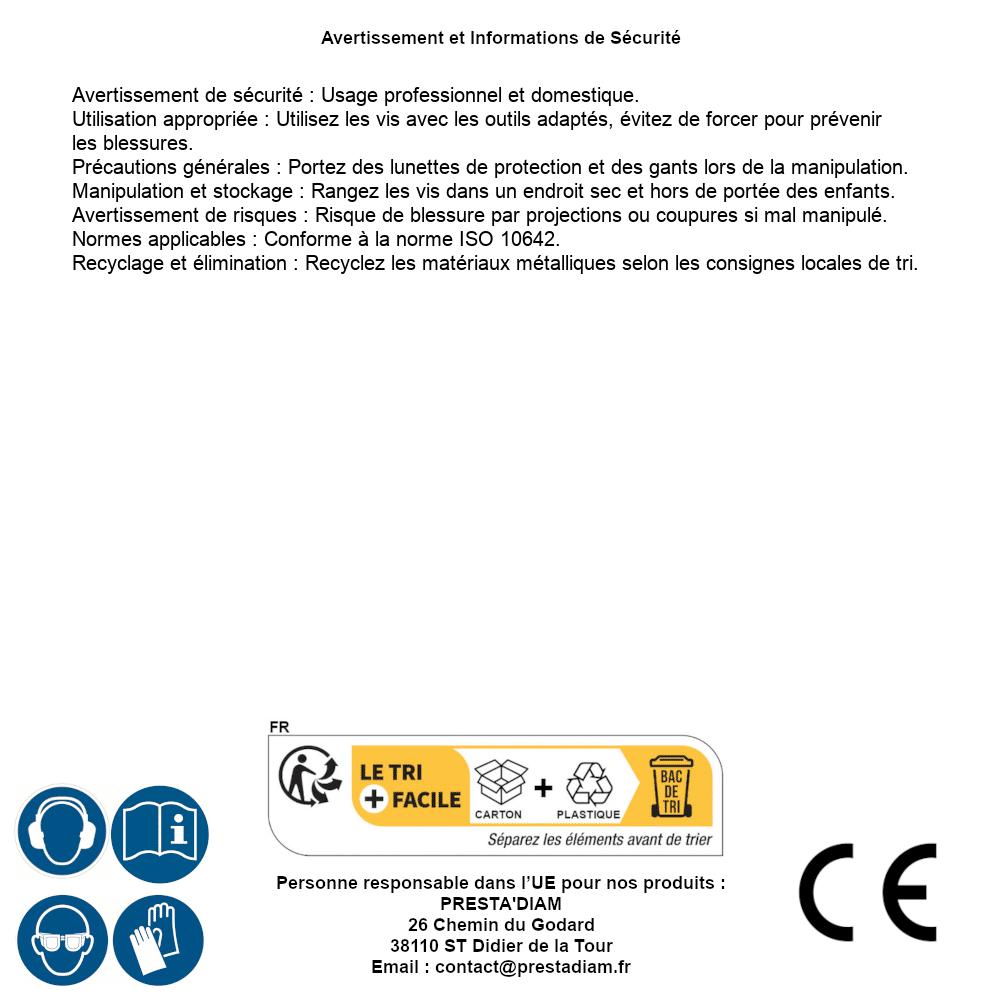 Avertissement et Informations de Sécurité

Avertissement de sécurité : Usage professionnel et domestique.
Utilisation appropriée : Utilisez les vis avec les outils adaptés, évitez de forcer pour prévenir les blessures.
Précautions générales : Portez des lunettes de protection et des gants lors de la manipulation.
Manipulation et stockage : Rangez les vis dans un endroit sec et hors de portée des enfants.
Avertissement de risques : Risque de blessure par projections ou coupures si mal manipulé.
Normes applicables : Conforme à la norme ISO 10642.
Recyclage et élimination : Recyclez les matériaux métalliques selon les consignes locales de tri.

FR
LE TRI + FACILE
CARTON + PLASTIQUE
BAC DE TRI
Séparez les éléments avant de trier

Personne responsable dans l'UE pour nos produits :
PRESTA'DIAM
26 Chemin du Godard
38110 ST Didier de la Tour
Email : contact@prestadiam.fr

CE